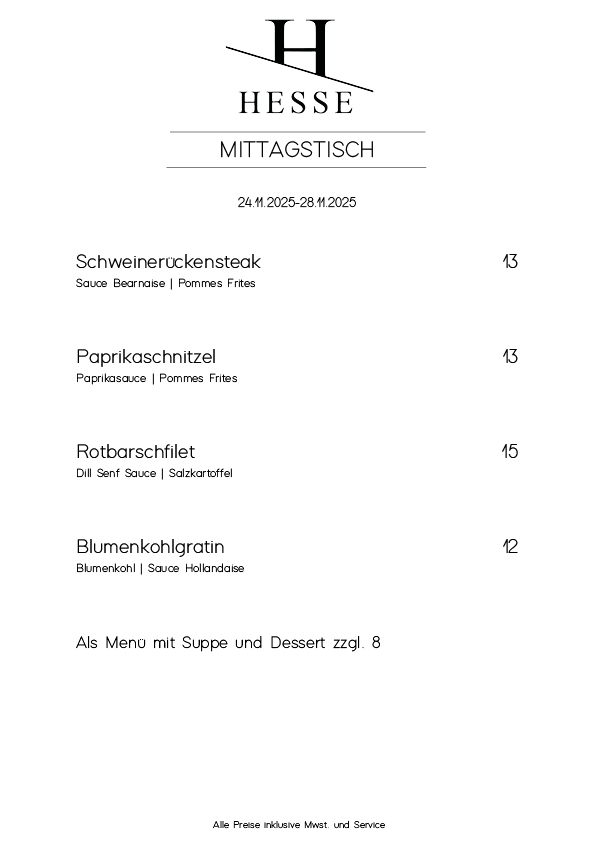 H
HESSE

MITTAGSTISCH

24.11.2025-28.11.2025

Schweinerückensteak 13
Sauce Bearnaise | Pommes Frites

Paprikaschnitzel 13
Paprikasauce | Pommes Frites

Rotbarschfilet 15
Dill Senf Sauce | Salzkartoffel

Blumenkohlgratin 12
Blumenkohl | Sauce Hollandaise

Als Menü mit Suppe und Dessert zzgl. 8

Alle Preise inklusive Mwst. und Service